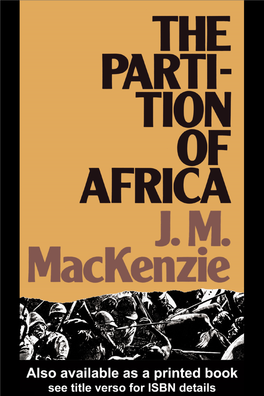 THE PARTITION OF AFRICA

J. M. MacKenzie

Also available as a printed book
see title verso for ISBN details